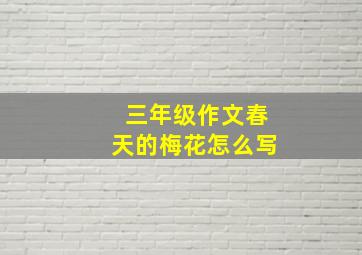 三年级作文春天的梅花怎么写